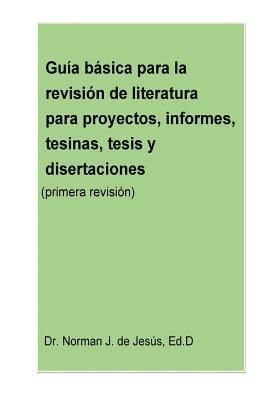 Guía básica para la revisión de literatura para proyectos, informes, tesinas, tesis y disertaciones

(primera revisión)

Dr. Norman J. de Jesús, Ed.D